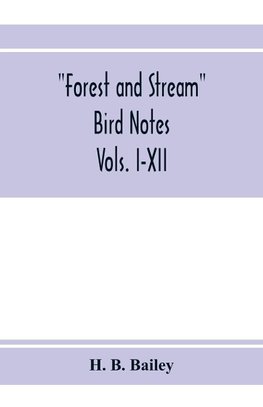 "Forest and Stream"
Bird Notes
Vols. I-XII

H. B. Bailey